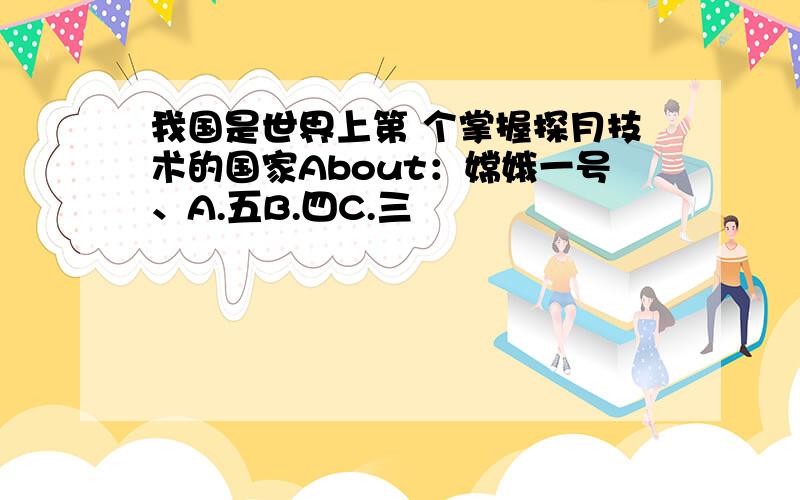 我国是世界上第 个掌握探月技术的国家About：嫦娥一号、A.五B.四C.三